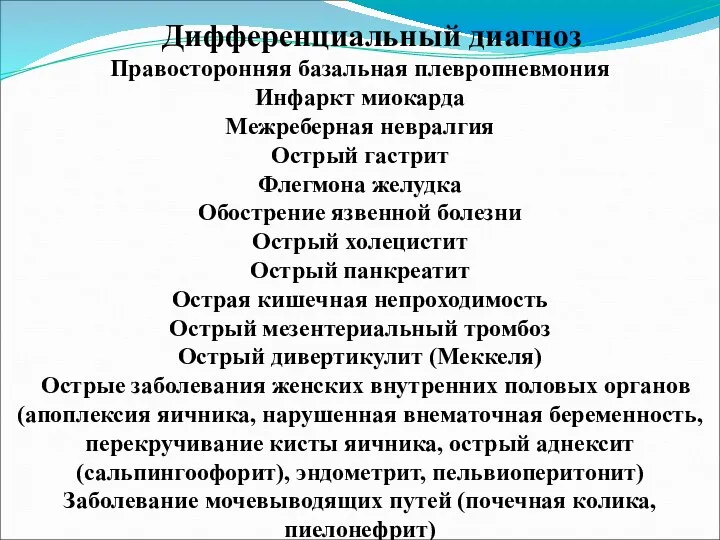 Дифференциальный диагноз

Правосторонняя базальная плевропневмония

Инфаркт миокарда

Межреберная невралгия

Острый гастрит

Флегмона желудка

Обострение язвенной болезни

Острый холецистит

Острый панкреатит

Острая кишечная непроходимость

Острый мезентериальный тромбоз

Острый дивертикулит (Меккеля)

Острые заболевания женских внутренних половых органов (апоплексия яичника, нарушенная внематочная беременность, перекручивание кисты яичника, острый аднексит (сальпингоофорит), эндометрит, пельвиоперитонит)

Заболевание мочевыводящих путей (почечная колика, пиелонефрит)